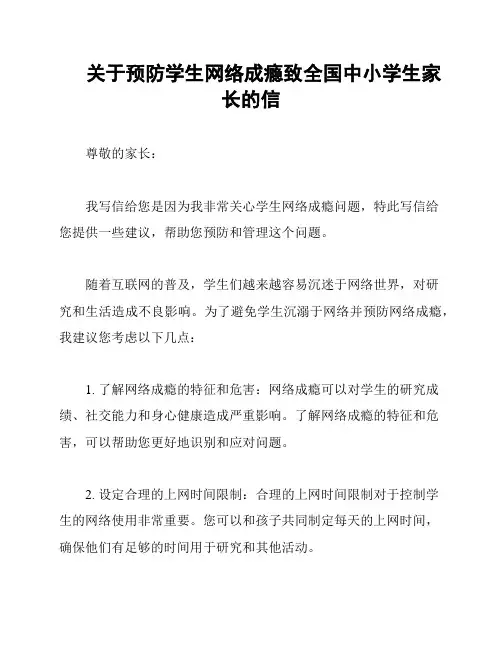 关于预防学生网络成瘾致全国中小学生家长的信

尊敬的家长：

我写信给您是因为我非常关心学生网络成瘾问题，特此写信给您提供一些建议，帮助您预防和管理这个问题。

随着互联网的普及，学生们越来越容易沉迷于网络世界，对研究和生活造成不良影响。为了避免学生沉溺于网络并预防网络成瘾，我建议您考虑以下几点：

1. 了解网络成瘾的特征和危害：网络成瘾可以对学生的研究成绩、社交能力和身心健康造成严重影响。了解网络成瘾的特征和危害，可以帮助您更好地识别和应对问题。

2. 设定合理的上网时间限制：合理的上网时间限制对于控制学生的网络使用非常重要。您可以和孩子共同制定每天的上网时间，确保他们有足够的时间用于研究和其他活动。